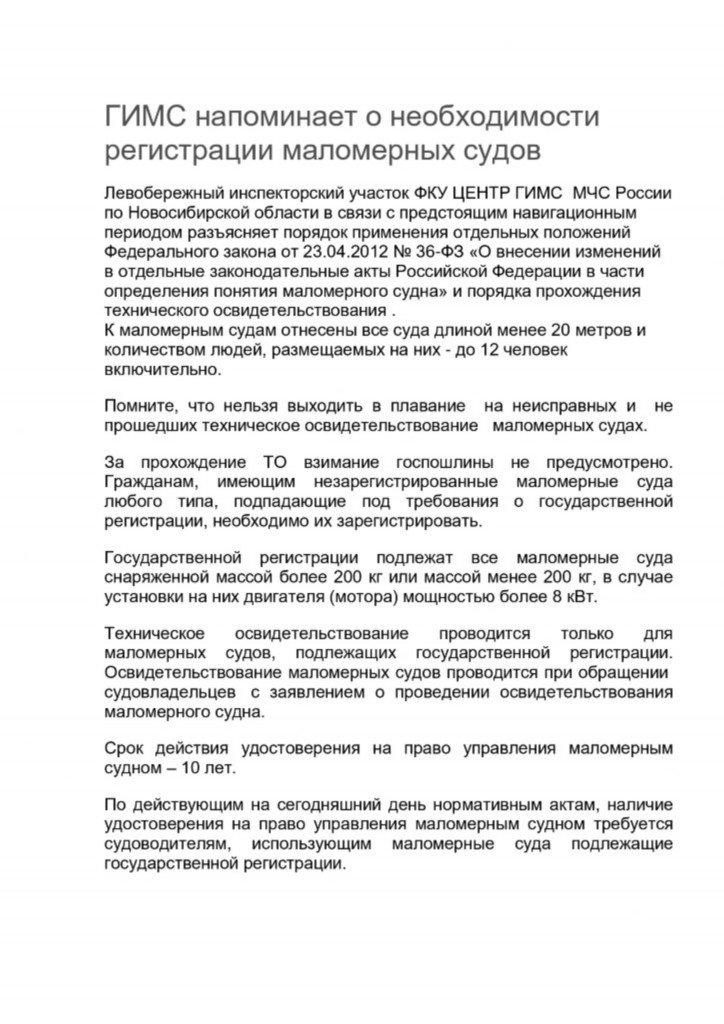 ГИМС напоминает о необходимости регистрации маломерных судов

Левобережный инспекторский участок ФКУ ЦЕНТР ГИМС МЧС России по Новосибирской области в связи с предстоящим навигационным периодом разъясняет порядок применения отдельных положений Федерального закона от 23.04.2012 № 36-ФЗ «О внесении изменений в отдельные законодательные акты Российской Федерации в части определения понятия маломерного судна» и порядка прохождения технического освидетельствования .
К маломерным судам отнесены все суда длиной менее 20 метров и количеством людей, размещаемых на них - до 12 человек включительно.

Помните, что нельзя выходить в плавание на неисправных и не прошедших техническое освидетельствование маломерных судах.

За прохождение ТО взимание госпошлины не предусмотрено. Гражданам, имеющим незарегистрированные маломерные суда любого типа, подпадающие под требования о государственной регистрации, необходимо их зарегистрировать.

Государственной регистрации подлежат все маломерные суда снаряженной массой более 200 кг или массой менее 200 кг, в случае установки на них двигателя (мотора) мощностью более 8 кВт.

Техническое освидетельствование проводится только для маломерных судов, подлежащих государственной регистрации. Освидетельствование маломерных судов проводится при обращении судовладельцев с заявлением о проведении освидетельствования маломерного судна.

Срок действия удостоверения на право управления маломерным судном – 10 лет.

По действующим на сегодняшний день нормативным актам, наличие удостоверения на право управления маломерным судном требуется судоводителям, использующим маломерные суда подлежащие государственной регистрации.